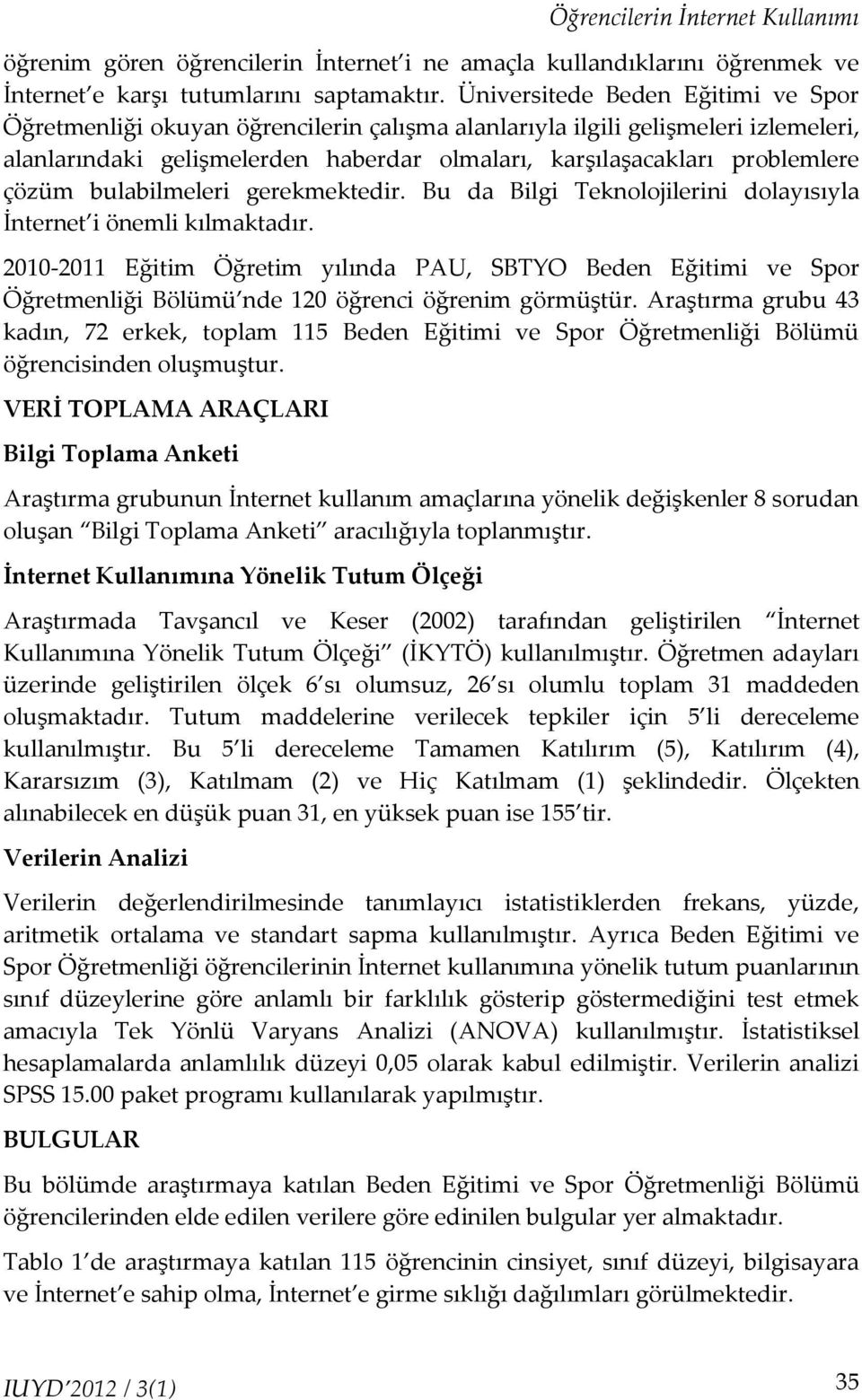 Öğrencilerin İnternet Kullanımı

öğrenim gören öğrencilerin İnternet'i ne amaçla kullandıklarını öğrenmek ve İnternet'e karşı tutumlarını saptamaktır. Üniversitede Beden Eğitimi ve Spor Öğretmenliği okuyan öğrencilerin çalışma alanlarıyla ilgili gelişmeleri izlemeleri, alanlarındaki gelişmelerden haberdar olmaları, karşılaşacakları problemlere çözüm bulabilmeleri gerekmektedir. Bu da Bilgi Teknolojilerini dolayısıyla İnternet'i önemli kılmaktadır.

2010-2011 Eğitim Öğretim yılında PAU, SBTYO Beden Eğitimi ve Spor Öğretmenliği Bölümü'nde 120 öğrenci öğrenim görmüştür. Araştırma grubu 43 kadın, 72 erkek, toplam 115 Beden Eğitimi ve Spor Öğretmenliği Bölümü öğrencisinden oluşmuştur.

VERİ TOPLAMA ARAÇLARI

Bilgi Toplama Anketi

Araştırma grubunun İnternet kullanım amaçlarına yönelik değişkenler 8 sorudan oluşan "Bilgi Toplama Anketi" aracılığıyla toplanmıştır.

İnternet Kullanımına Yönelik Tutum Ölçeği

Araştırmada Tavşancıl ve Keser (2002) tarafından geliştirilen "İnternet Kullanımına Yönelik Tutum Ölçeği" (İKYTÖ) kullanılmıştır. Öğretmen adayları üzerinde geliştirilen ölçek 6'sı olumsuz, 26'sı olumlu toplam 31 maddeden oluşmaktadır. Tutum maddelerine verilecek tepkiler için 5'li dereceleme kullanılmıştır. Bu 5'li dereceleme Tamamen Katılırım (5), Katılırım (4), Kararsızım (3), Katılmam (2) ve Hiç Katılmam (1) şeklindedir. Ölçekten alınabilecek en düşük puan 31, en yüksek puan ise 155'tir.

Verilerin Analizi

Verilerin değerlendirilmesinde tanımlayıcı istatistiklerden frekans, yüzde, aritmetik ortalama ve standart sapma kullanılmıştır. Ayrıca Beden Eğitimi ve Spor Öğretmenliği öğrencilerinin İnternet kullanımına yönelik tutum puanlarının sınıf düzeylerine göre anlamlı bir farklılık gösterip göstermediğini test etmek amacıyla Tek Yönlü Varyans Analizi (ANOVA) kullanılmıştır. İstatistiksel hesaplamalarda anlamlılık düzeyi 0,05 olarak kabul edilmiştir. Verilerin analizi SPSS 15.00 paket programı kullanılarak yapılmıştır.

BULGULAR

Bu bölümde araştırmaya katılan Beden Eğitimi ve Spor Öğretmenliği Bölümü öğrencilerinden elde edilen verilere göre edinilen bulgular yer almaktadır.

Tablo 1'de araştırmaya katılan 115 öğrencinin cinsiyet, sınıf düzeyi, bilgisayara ve İnternet'e sahip olma, İnternet'e girme sıklığı dağılımları görülmektedir.

IUYD'2012 / 3(1)

35